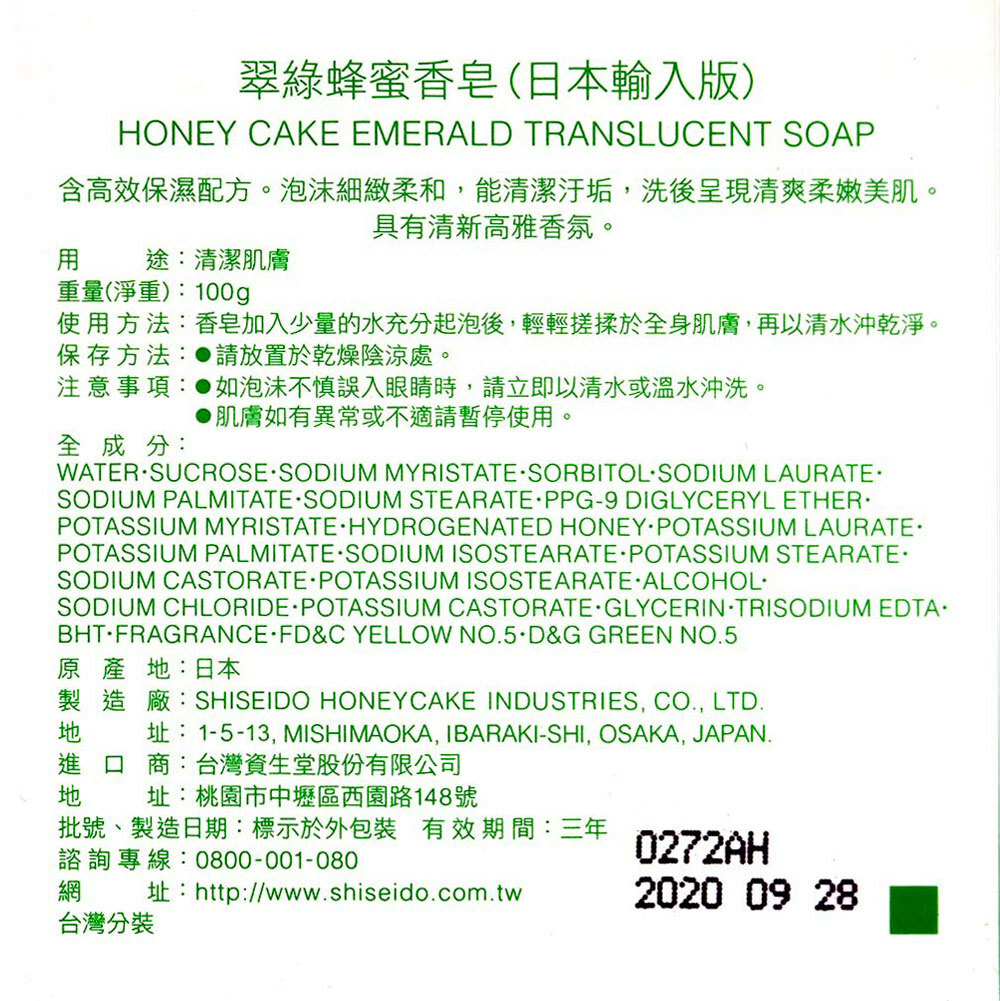 翠綠蜂蜜香皂(日本輸入版)
HONEY CAKE EMERALD TRANSLUCENT SOAP

含高效保濕配方。泡沫細緻柔和，能清潔汙垢，洗後呈現清爽柔嫩美肌。具有清新高雅香氛。

用　　途：清潔肌膚
重量(淨重)：100g
使用方法：香皂加入少量的水充分起泡後，輕輕搓揉於全身肌膚，再以清水沖乾淨。
保存方法：●請放置於乾燥陰涼處。
注意事項：●如泡沫不慎誤入眼睛時，請立即以清水或溫水沖洗。
●肌膚如有異常或不適請暫停使用。
全成分：
WATER·SUCROSE·SODIUM MYRISTATE·SORBITOL·SODIUM LAURATE·SODIUM PALMITATE·SODIUM STEARATE·PPG-9 DIGLYCERYL ETHER·POTASSIUM MYRISTATE·HYDROGENATED HONEY·POTASSIUM LAURATE·POTASSIUM PALMITATE·SODIUM ISOSTEARATE·POTASSIUM STEARATE·SODIUM CASTORATE·POTASSIUM ISOSTEARATE·ALCOHOL·SODIUM CHLORIDE·POTASSIUM CASTORATE·GLYCERIN·TRISODIUM EDTA·BHT·FRAGRANCE·FD&C YELLOW NO.5·D&G GREEN NO.5
原產地：日本
製造廠：SHISEIDO HONEYCAKE INDUSTRIES, CO., LTD.
地　址：1-5-13, MISHIMAOKA, IBARAKI-SHI, OSAKA, JAPAN.
進口商：台灣資生堂股份有限公司
地　址：桃園市中壢區西園路148號
批號、製造日期：標示於外包裝　有效期間：三年
諮詢專線：0800-001-080
網　址：http://www.shiseido.com.tw
台灣分裝

0272AH
2020 09 28